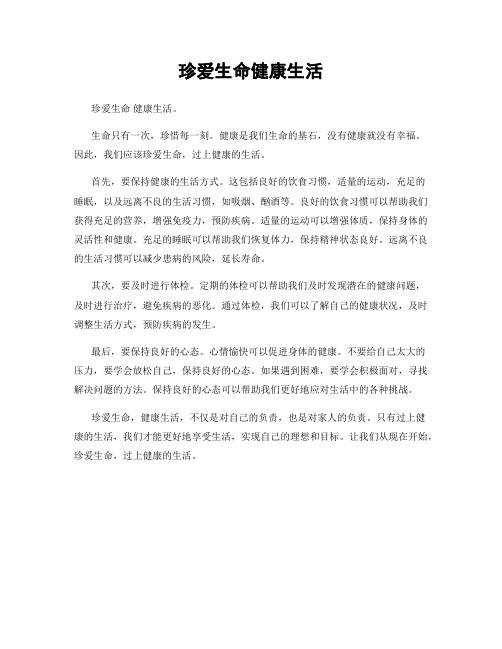 珍爱生命健康生活

珍爱生命 健康生活。

生命只有一次，珍惜每一刻。健康是我们生命的基石，没有健康就没有幸福。因此，我们应该珍爱生命，过上健康的生活。

首先，要保持健康的生活方式。这包括良好的饮食习惯，适量的运动，充足的睡眠，以及远离不良的生活习惯，如吸烟、酗酒等。良好的饮食习惯可以帮助我们获得充足的营养，增强免疫力，预防疾病。适量的运动可以增强体质，保持身体的灵活性和健康。充足的睡眠可以帮助我们恢复体力，保持精神状态良好。远离不良的生活习惯可以减少患病的风险，延长寿命。

其次，要及时进行体检。定期的体检可以帮助我们及时发现潜在的健康问题，及时进行治疗，避免疾病的恶化。通过体检，我们可以了解自己的健康状况，及时调整生活方式，预防疾病的发生。

最后，要保持良好的心态。心情愉快可以促进身体的健康。不要给自己太大的压力，要学会放松自己，保持良好的心态。如果遇到困难，要学会积极面对，寻找解决问题的方法。保持良好的心态可以帮助我们更好地应对生活中的各种挑战。

珍爱生命，健康生活，不仅是对自己的负责，也是对家人的负责。只有过上健康的生活，我们才能更好地享受生活，实现自己的理想和目标。让我们从现在开始，珍爱生命，过上健康的生活。